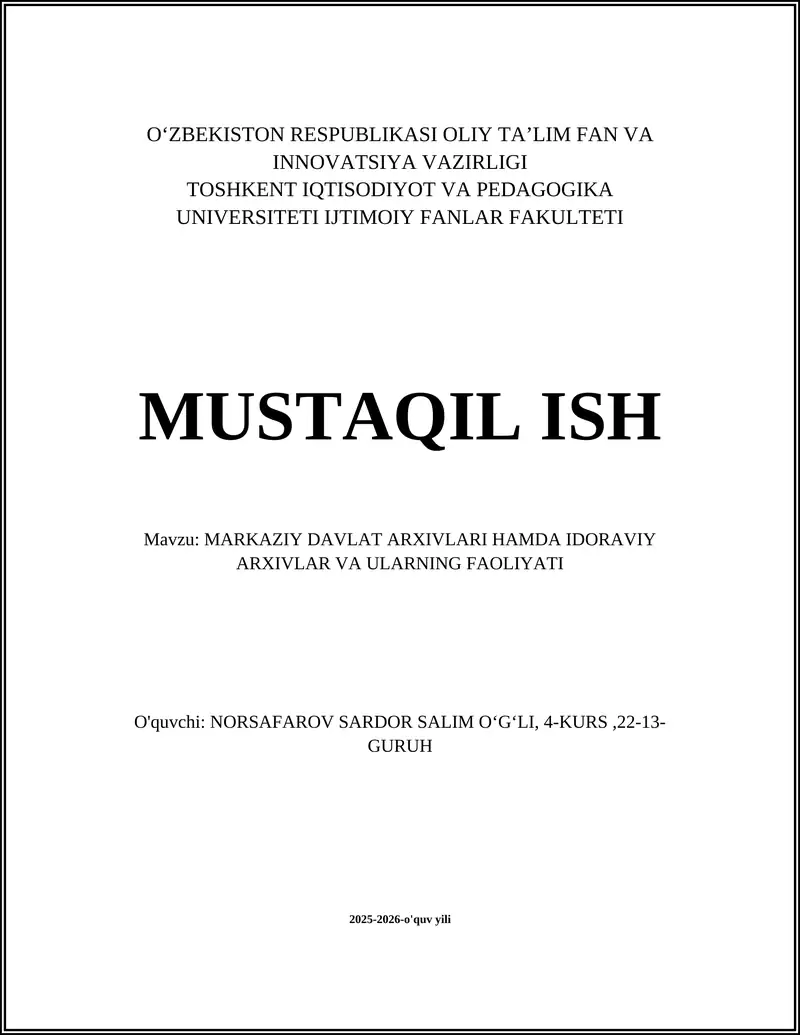 O‘ZBEKISTON RESPUBLIKASI OLIY TA’LIM FAN VA INNOVATSIYA VAZIRLIGI
TOSHKENT IQTISODIYOT VA PEDAGOGIKA UNIVERSITETI IJTIMOIY FANLAR FAKULTETI

MUSTAQIL ISH

Mavzu: MARKAZIY DAVLAT ARXIVLARI HAMDA IDORAVIY ARXIVLAR VA ULARNING FAOLIYATI

O'quvchi: NORSAFAROV SARDOR SALIM O‘G‘LI, 4-KURS ,22-13-GURUH

2025-2026-o'quv yili